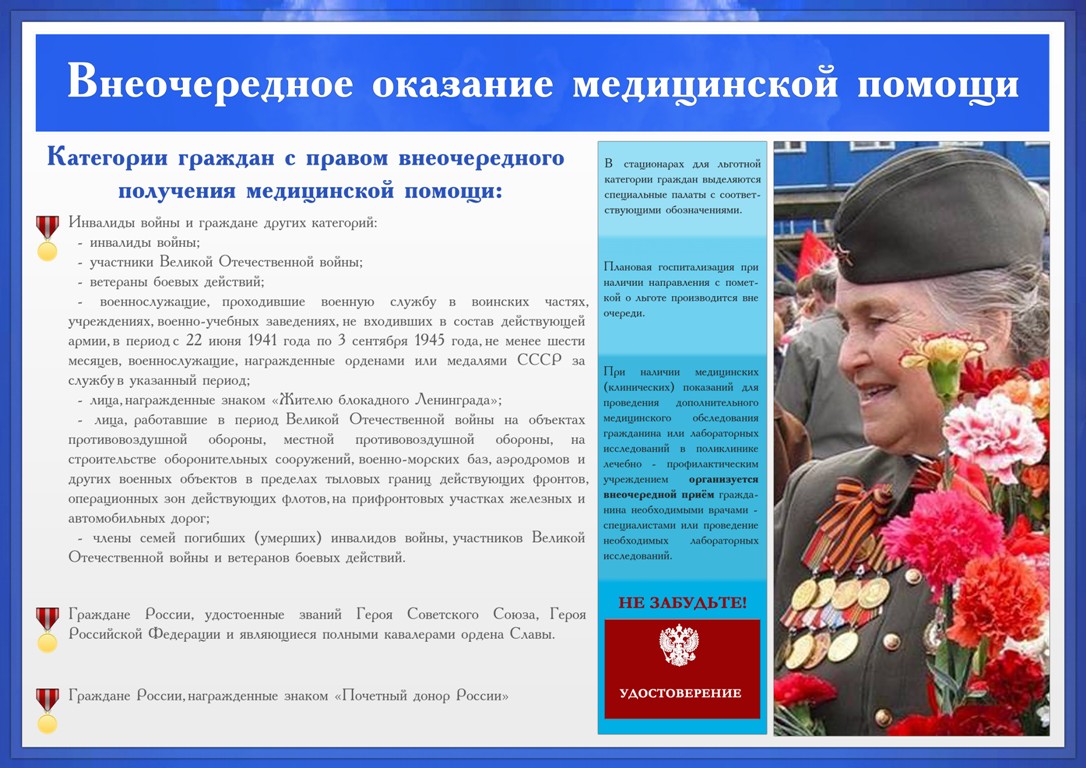 Внеочередное оказание медицинской помощи

Категории граждан с правом внеочередного получения медицинской помощи:

Инвалиды войны и граждане других категорий:
- инвалиды войны;
- участники Великой Отечественной войны;
- ветераны боевых действий;
- военнослужащие, проходившие военную службу в воинских частях, учреждениях, военно-учебных заведениях, не входивших в состав действующей армии, в период с 22 июня 1941 года по 3 сентября 1945 года, не менее шести месяцев, военнослужащие, награжденные орденами или медалями СССР за службу в указанный период;
- лица, награжденные знаком «Жителю блокадного Ленинграда»;
- лица, работавшие в период Великой Отечественной войны на объектах противовоздушной обороны, местной противовоздушной обороны, на строительстве оборонительных сооружений, военно-морских баз, аэродромов и других военных объектов в пределах тыловых границ действующих фронтов, операционных зон действующих флотов, на прифронтовых участках железных и автомобильных дорог;
- члены семей погибших (умерших) инвалидов войны, участников Великой Отечественной войны и ветеранов боевых действий.

Граждане России, удостоенные званий Героя Советского Союза, Героя Российской Федерации и являющиеся полными кавалерами ордена Славы.

Граждане России, награжденные знаком «Почетный донор России»

В стационарах для льготной категории граждан выделяются специальные палаты с соответствующими обозначениями.

Плановая госпитализация при наличии направления с пометкой о льготе производится вне очереди.

При наличии медицинских (клинических) показаний для проведения дополнительного медицинского обследования гражданина или лабораторных исследований в поликлинике лечебно - профилактическим учреждением организуется внеочередной приём гражданина необходимыми врачами - специалистами или проведение необходимых лабораторных исследований.

НЕ ЗАБУДЬТЕ!

УДОСТОВЕРЕНИЕ